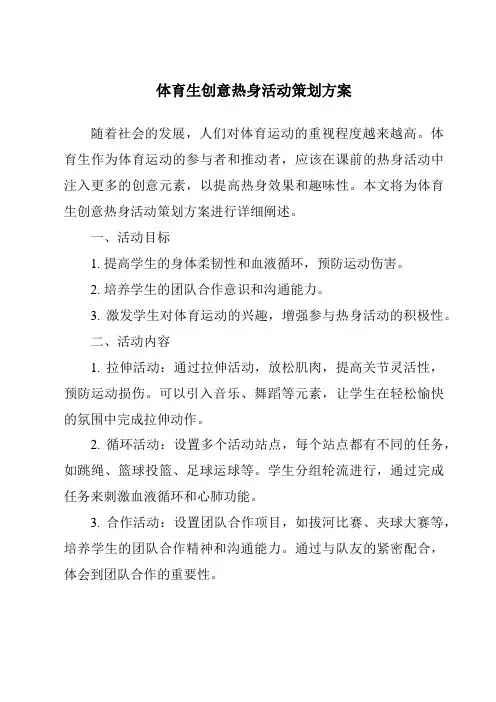 体育生创意热身活动策划方案

随着社会的发展，人们对体育运动的重视程度越来越高。体育生作为体育运动的参与者和推动者，应该在课前的热身活动中注入更多的创意元素，以提高热身效果和趣味性。本文将为体育生创意热身活动策划方案进行详细阐述。

一、活动目标

1. 提高学生的身体柔韧性和血液循环，预防运动伤害。

2. 培养学生的团队合作意识和沟通能力。

3. 激发学生对体育运动的兴趣，增强参与热身活动的积极性。

二、活动内容

1. 拉伸活动：通过拉伸活动，放松肌肉，提高关节灵活性，预防运动损伤。可以引入音乐、舞蹈等元素，让学生在轻松愉快的氛围中完成拉伸动作。

2. 循环活动：设置多个活动站点，每个站点都有不同的任务，如跳绳、篮球投篮、足球运球等。学生分组轮流进行，通过完成任务来刺激血液循环和心肺功能。

3. 合作活动：设置团队合作项目，如拔河比赛、夹球大赛等，培养学生的团队合作精神和沟通能力。通过与队友的紧密配合，体会到团队合作的重要性。